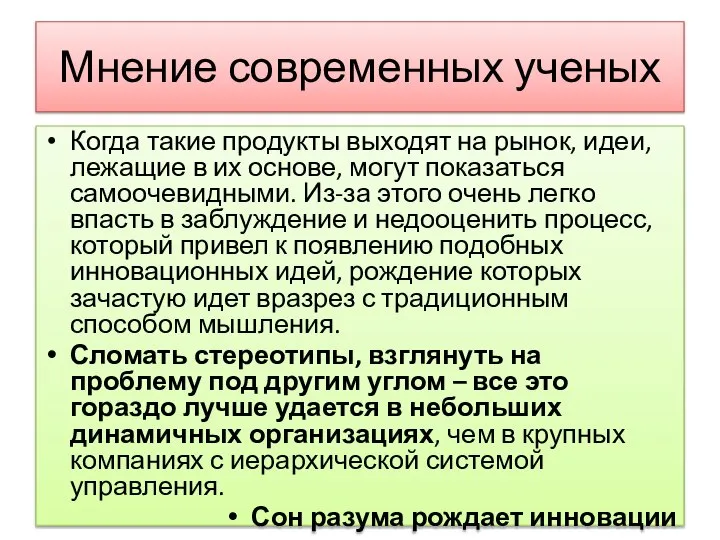 Мнение современных ученых

• Когда такие продукты выходят на рынок, идеи, лежащие в их основе, могут показаться самоочевидными. Из-за этого очень легко впасть в заблуждение и недооценить процесс, который привел к появлению подобных инновационных идей, рождение которых зачастую идет вразрез с традиционным способом мышления.

• Сломать стереотипы, взглянуть на проблему под другим углом – все это гораздо лучше удается в небольших динамичных организациях, чем в крупных компаниях с иерархической системой управления.

• Сон разума рождает инновации